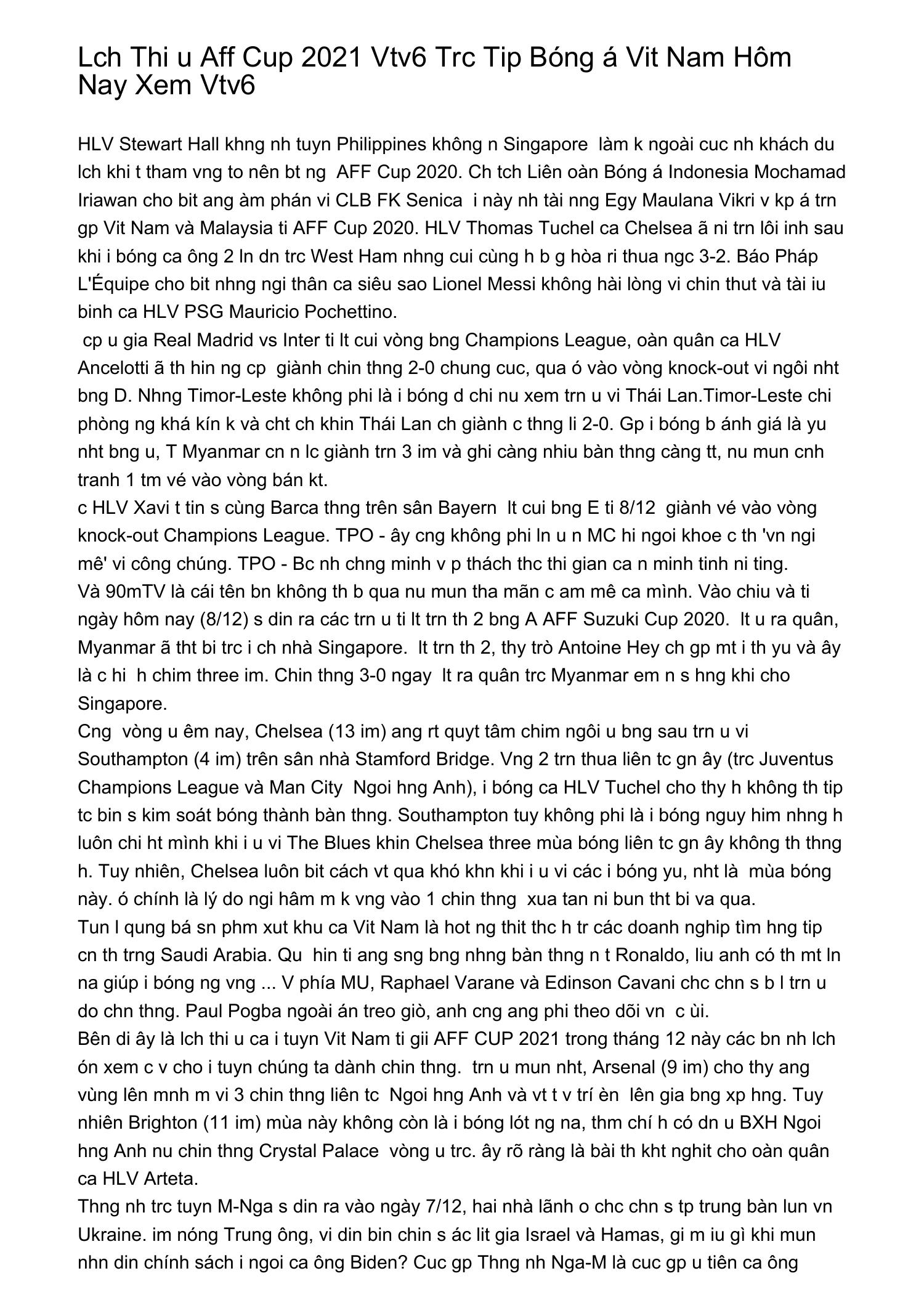 Lch Thi u Aff Cup 2021 Vtv6 Trc Tip Bóng á Vit Nam Hôm Nay Xem Vtv6

HLV Stewart Hall khng nh tuyn Philippines không n Singapore làm k ngoài cuc nh khách du lch khi t tham vng to nên bt ng AFF Cup 2020. Ch tch Liên oàn Bóng á Indonesia Mochamad Iriawan cho bit ang àm phán vi CLB FK Senica i này nh tài nng Egy Maulana Vikri v kp á trn gp Vit Nam và Malaysia ti AFF Cup 2020. HLV Thomas Tuchel ca Chelsea ã ni trn lôi inh sau khi i bóng ca ông 2 ln dn trc West Ham nhng cui cùng h b g hòa ri thua ngc 3-2. Báo Pháp L'Équipe cho bit nhng ngi thân ca siêu sao Lionel Messi không hài lòng vi chin thut và tài iu binh ca HLV PSG Mauricio Pochettino.
cp u gia Real Madrid vs Inter ti lt cui vòng bng Champions League, oàn quân ca HLV Ancelotti ã th hin ng cp giành chin thng 2-0 chung cuc, qua ó vào vòng knock-out vi ngôi nht bng D. Nhng Timor-Leste không phi là i bóng d chi nu xem trn u vi Thái Lan.Timor-Leste chi phòng ng khá kín k và cht ch khin Thái Lan ch giành c thng li 2-0. Gp i bóng b ánh giá là yu nht bng u, T Myanmar cn n lc giành trn 3 im và ghi càng nhiu bàn thng càng tt, nu mun cnh tranh 1 tm vé vào vòng bán kt.
c HLV Xavi t tin s cùng Barca thng trên sân Bayern lt cui bng E ti 8/12 giành vé vào vòng knock-out Champions League. TPO - ây cng không phi ln u n MC hi ngoi khoe c th 'vn ngi mê' vi công chúng. TPO - Bc nh chng minh v p thách thc thi gian ca n minh tinh ni ting.
Và 90mTV là cái tên bn không th b qua nu mun tha mãn c am mê ca mình. Vào chiu và ti ngày hôm nay (8/12) s din ra các trn u ti lt trn th 2 bng A AFF Suzuki Cup 2020. lt u ra quân, Myanmar ã tht bi trc i ch nhà Singapore. lt trn th 2, thy trò Antoine Hey ch gp mt i th yu và ây là c hi h chim three im. Chin thng 3-0 ngay lt ra quân trc Myanmar em n s hng khi cho Singapore.
Cng vòng u êm nay, Chelsea (13 im) ang rt quyt tâm chim ngôi u bng sau trn u vi Southampton (4 im) trên sân nhà Stamford Bridge. Vng 2 trn thua liên tc gn ây (trc Juventus Champions League và Man City Ngoi hng Anh), i bóng ca HLV Tuchel cho thy h không th tip tc bin s kim soát bóng thành bàn thng. Southampton tuy không phi là i bóng nguy him nhng h luôn chi ht mình khi i u vi The Blues khin Chelsea three mùa bóng liên tc gn ây không th thng h. Tuy nhiên, Chelsea luôn bit cách vt qua khó khn khi i u vi các i bóng yu, nht là mùa bóng này. ó chính là lý do ngi hâm m k vng vào 1 chin thng xua tan ni bun tht bi va qua.
Tun l qung bá sn phm xut khu ca Vit Nam là hot ng thit thc h tr các doanh nghip tìm hng tip cn th trng Saudi Arabia. Qu hin ti ang sng bng nhng bàn thng n t Ronaldo, liu anh có th mt ln na giúp i bóng ng vng ... V phía MU, Raphael Varane và Edinson Cavani chc chn s b l trn u do chn thng. Paul Pogba ngoài án treo giò, anh cng ang phi theo dõi vn c ùi.
Bên di ây là lch thi u ca i tuyn Vit Nam ti gii AFF CUP 2021 trong tháng 12 này các bn nh lch ón xem c v cho i tuyn chúng ta dành chin thng. trn u mun nht, Arsenal (9 im) cho thy ang vùng lên mnh m vi 3 chin thng liên tc Ngoi hng Anh và vt t v trí èn lên gia bng xp hng. Tuy nhiên Brighton (11 im) mùa này không còn là i bóng lót ng na, thm chí h có dn u BXH Ngoi hng Anh nu chin thng Crystal Palace vòng u trc. ây rõ ràng là bài th kht nghit cho oàn quân ca HLV Arteta.
Thng nh trc tuyn M-Nga s din ra vào ngày 7/12, hai nhà lãnh o chc chn s tp trung bàn lun vn Ukraine. im nóng Trung ông, vi din bin chin s ác lit gia Israel và Hamas, gi m iu gì khi mun nhn din chính sách i ngoi ca ông Biden? Cuc gp Thng nh Nga-M là cuc gp u tiên ca ông